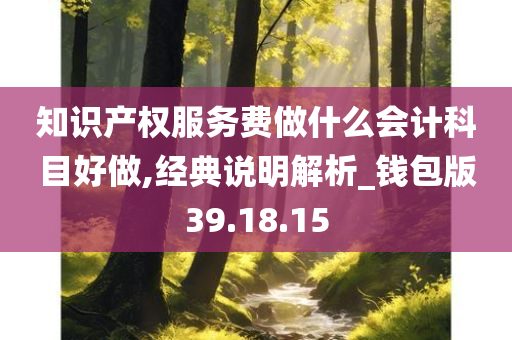 知识产权服务费做什么会计科目好做,经典说明解析_钱包版39.18.15